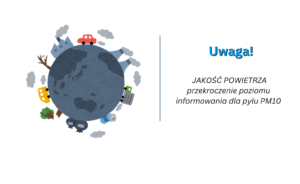 Uwaga!

JAKOŚĆ POWIETRZA
przekroczenie poziomu informowania dla pyłu PM10